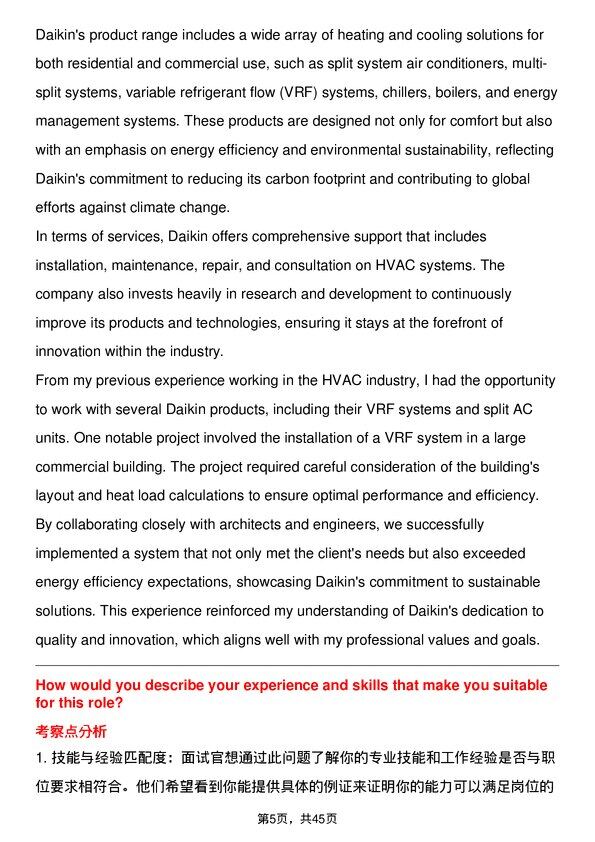 Daikin's product range includes a wide array of heating and cooling solutions for both residential and commercial use, such as split system air conditioners, multi-split systems, variable refrigerant flow (VRF) systems, chillers, boilers, and energy management systems. These products are designed not only for comfort but also with an emphasis on energy efficiency and environmental sustainability, reflecting Daikin's commitment to reducing its carbon footprint and contributing to global efforts against climate change.

In terms of services, Daikin offers comprehensive support that includes installation, maintenance, repair, and consultation on HVAC systems. The company also invests heavily in research and development to continuously improve its products and technologies, ensuring it stays at the forefront of innovation within the industry.

From my previous experience working in the HVAC industry, I had the opportunity to work with several Daikin products, including their VRF systems and split AC units. One notable project involved the installation of a VRF system in a large commercial building. The project required careful consideration of the building's layout and heat load calculations to ensure optimal performance and efficiency. By collaborating closely with architects and engineers, we successfully implemented a system that not only met the client's needs but also exceeded energy efficiency expectations, showcasing Daikin's commitment to sustainable solutions. This experience reinforced my understanding of Daikin's dedication to quality and innovation, which aligns well with my professional values and goals.

How would you describe your experience and skills that make you suitable for this role?

考察点分析

1.技能与经验匹配度：面试官想通过此问题了解你的专业技能和工作经验是否与职位要求相符合。他们希望看到你能提供具体的例证来证明你的能力可以满足岗位的

第5页，共45页